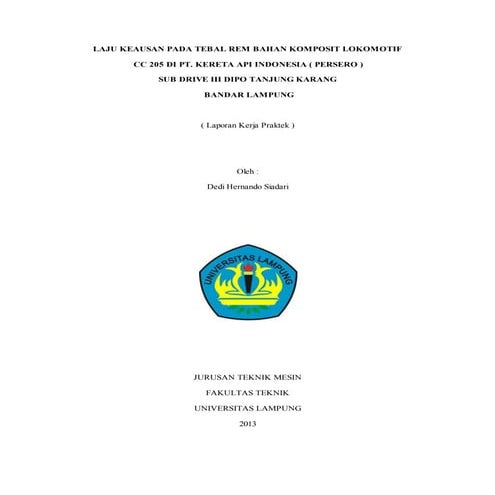 LAJU KEAUSAN PADA TEBAL REM BAHAN KOMPOSIT LOKOMOTIF CC 205 DI PT. KERETA API INDONESIA ( PERSERO ) SUB DRIVE III DIPO TANJUNG KARANG BANDAR LAMPUNG

( Laporan Kerja Praktek )

Oleh :
Dedi Hernando Siadari

UNIVERSITAS LAMPUNG

JURUSAN TEKNIK MESIN
FAKULTAS TEKNIK
UNIVERSITAS LAMPUNG
2013